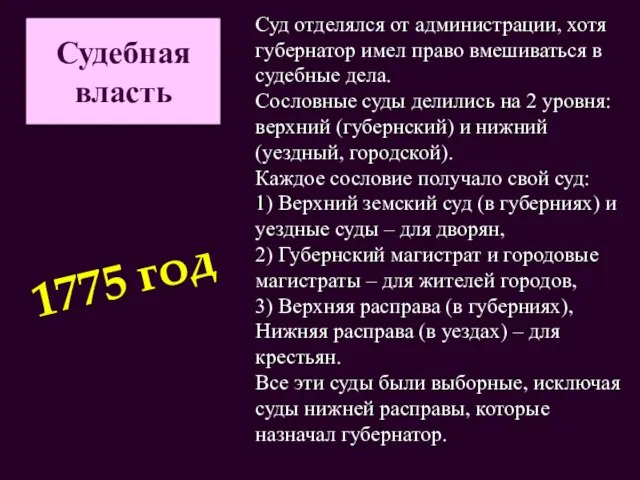 Судебная власть

1775 год

Суд отделялся от администрации, хотя губернатор имел право вмешиваться в судебные дела.
Сословные суды делились на 2 уровня: верхний (губернский) и нижний (уездный, городской).
Каждое сословие получало свой суд:
1) Верхний земский суд (в губерниях) и уездные суды – для дворян,
2) Губернский магистрат и городовые магистраты – для жителей городов,
3) Верхняя расправа (в губерниях), Нижняя расправа (в уездах) – для крестьян.
Все эти суды были выборные, исключая суды нижней расправы, которые назначал губернатор.